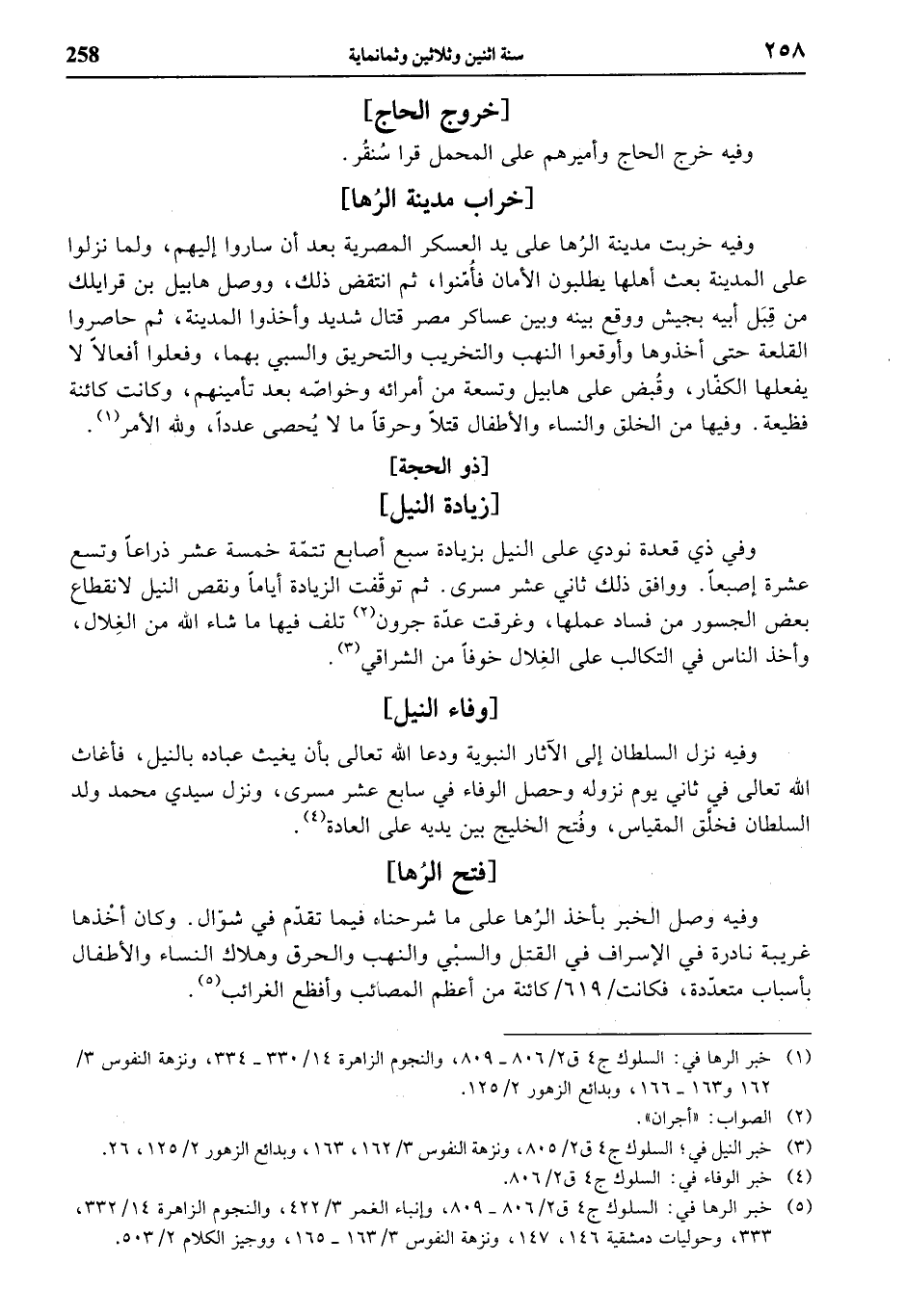 ٢٥٨ سنة اثنين وثلاثين وثمانماية 258

[خروج الحاج]

وفيه خرج الحاج وأميرهم على المحمل قرا سُنقُر.

[خراب مدينة الرُها]

وفيه خربت مدينة الرُها على يد العسكر المصرية بعد أن ساروا إليهم، ولما نزلوا على المدينة بعث أهلها يطلبون الأمان فأُمّنوا، ثم انتقض ذلك، ووصل هابيل بن قرايلك من قِبَل أبيه بجيش ووقع بينه وبين عساكر مصر قتال شديد وأخذوا المدينة، ثم حاصروا القلعة حتى أخذوها وأوقعوا النهب والتخريب والتحريق والسبي بهما، وفعلوا أفعالاً لا يفعلها الكفّار، وقُبض على هابيل وتسعة من أمرائه وخواصّه بعد تأمينهم، وكانت كائنة فظيعة. وفيها من الخلق والنساء والأطفال قتلاً وحرقاً ما لا يُحصى عدداً، ولله الأمر$^{(١)}$.

[ذو الحجة]

[زيادة النيل]

وفي ذي قعدة نودي على النيل بزيادة سبع أصابع تتمّة خمسة عشر ذراعاً وتسع عشرة إصبعاً. ووافق ذلك ثاني عشر مسرى. ثم توقّفت الزيادة أياماً ونقص النيل لانقطاع بعض الجسور من فساد عملها، وغرقت عدّة جرون$^{(٢)}$ تلف فيها ما شاء الله من الغِلال، وأخذ الناس في التكالب على الغِلال خوفاً من الشراقي$^{(٣)}$.

[وفاء النيل]

وفيه نزل السلطان إلى الآثار النبوية ودعا الله تعالى بأن يغيث عباده بالنيل، فأغاث الله تعالى في ثاني يوم نزوله وحصل الوفاء في سابع عشر مسرى، ونزل سيدي محمد ولد السلطان فخلّق المقياس، وفُتح الخليج بين يديه على العادة$^{(٤)}$.

[فتح الرُها]

وفيه وصل الخبر بأخذ الرُها على ما شرحناه فيما تقدّم في شوّال. وكان أخْذها غريبة نادرة في الإسراف في القتل والسبْي والنهب والحرق وهلاك النساء والأطفال بأسباب متعدّدة، فكانت/ ٦١٩/ كائنة من أعظم المصائب وأفظع الغرائب$^{(٥)}$.

(١) خبر الرها في: السلوك ج٤ ق٢/ ٨٠٦ ـ ٨٠٩، والنجوم الزاهرة ١٤/ ٣٣٠ ـ ٣٣٤، ونزهة النفوس ٣/ ١٦٢ و١٦٣ ـ ١٦٦، وبدائع الزهور ٢/ ١٢٥.

(٢) الصواب: «أجران».

(٣) خبر النيل في؛ السلوك ج٤ ق٢/ ٨٠٥، ونزهة النفوس ٣/ ١٦٢، ١٦٣، وبدائع الزهور ٢/ ١٢٥، ٢٦.

(٤) خبر الوفاء في: السلوك ج٤ ق٢/ ٨٠٦.

(٥) خبر الرها في: السلوك ج٤ ق٢/ ٨٠٦ ـ ٨٠٩، وإنباء الغمر ٣/ ٤٢٢، والنجوم الزاهرة ١٤/ ٣٣٢، ٣٣٣، وحوليات دمشقية ١٤٦، ١٤٧، ونزهة النفوس ٣/ ١٦٣ ـ ١٦٥، ووجيز الكلام ٢/ ٥٠٣.